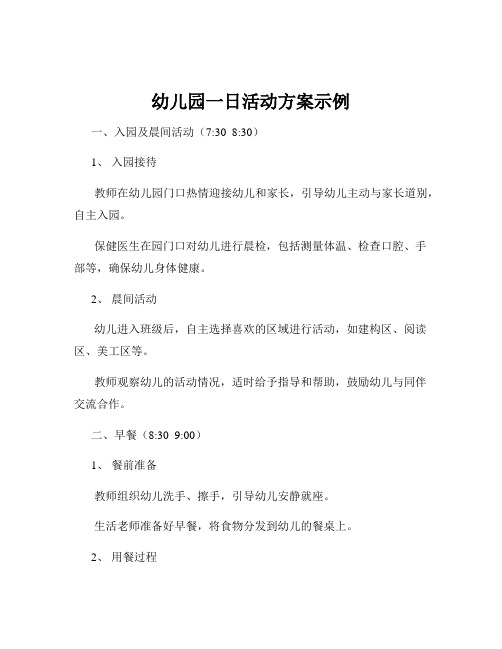 幼儿园一日活动方案示例

一、入园及晨间活动（7:30 8:30）

1、 入园接待

教师在幼儿园门口热情迎接幼儿和家长，引导幼儿主动与家长道别，自主入园。

保健医生在园门口对幼儿进行晨检，包括测量体温、检查口腔、手部等，确保幼儿身体健康。

2、 晨间活动

幼儿进入班级后，自主选择喜欢的区域进行活动，如建构区、阅读区、美工区等。

教师观察幼儿的活动情况，适时给予指导和帮助，鼓励幼儿与同伴交流合作。

二、早餐（8:30 9:00）

1、 餐前准备

教师组织幼儿洗手、擦手，引导幼儿安静就座。

生活老师准备好早餐，将食物分发到幼儿的餐桌上。

2、 用餐过程